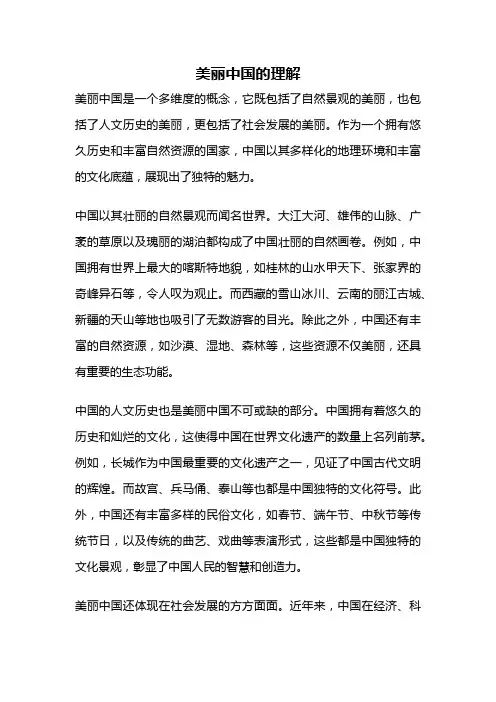 美丽中国的理解

美丽中国是一个多维度的概念，它既包括了自然景观的美丽，也包括了人文历史的美丽，更包括了社会发展的美丽。作为一个拥有悠久历史和丰富自然资源的国家，中国以其多样化的地理环境和丰富的文化底蕴，展现出了独特的魅力。

中国以其壮丽的自然景观而闻名世界。大江大河、雄伟的山脉、广袤的草原以及瑰丽的湖泊都构成了中国壮丽的自然画卷。例如，中国拥有世界上最大的喀斯特地貌，如桂林的山水甲天下、张家界的奇峰异石等，令人叹为观止。而西藏的雪山冰川、云南的丽江古城、新疆的天山等地也吸引了无数游客的目光。除此之外，中国还有丰富的自然资源，如沙漠、湿地、森林等，这些资源不仅美丽，还具有重要的生态功能。

中国的人文历史也是美丽中国不可或缺的部分。中国拥有着悠久的历史和灿烂的文化，这使得中国在世界文化遗产的数量上名列前茅。例如，长城作为中国最重要的文化遗产之一，见证了中国古代文明的辉煌。而故宫、兵马俑、泰山等也都是中国独特的文化符号。此外，中国还有丰富多样的民俗文化，如春节、端午节、中秋节等传统节日，以及传统的曲艺、戏曲等表演形式，这些都是中国独特的文化景观，彰显了中国人民的智慧和创造力。

美丽中国还体现在社会发展的方方面面。近年来，中国在经济、科